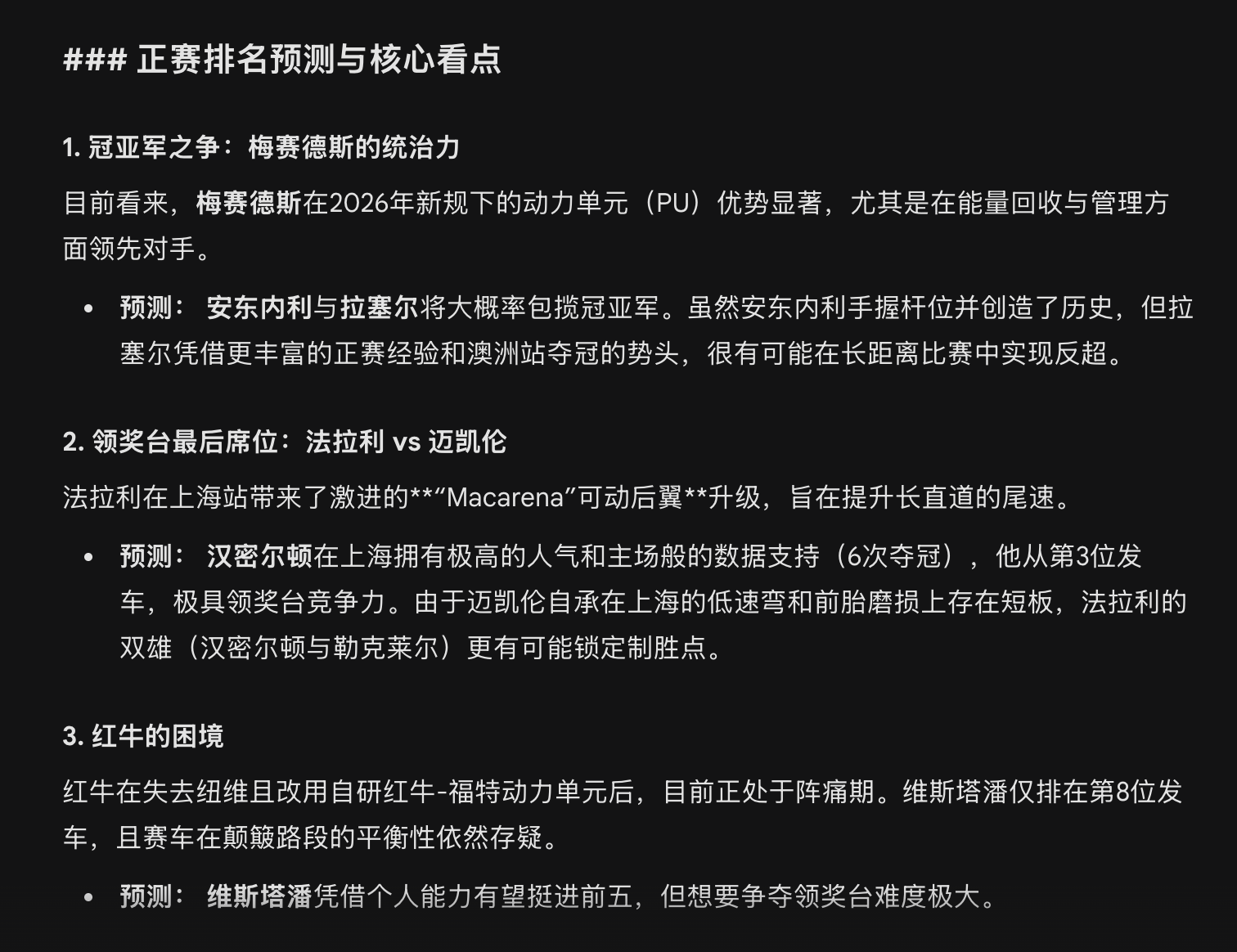 ### 正赛排名预测与核心看点

1. 冠亚军之争：梅赛德斯的统治力

目前看来，梅赛德斯在2026年新规下的动力单元（PU）优势显著，尤其是在能量回收与管理方面领先对手。

• 预测： 安东内利与拉塞尔将大概率包揽冠亚军。虽然安东内利手握杆位并创造了历史，但拉塞尔凭借更丰富的正赛经验和澳洲站夺冠的势头，很有可能在长距离比赛中实现反超。

2. 领奖台最后席位：法拉利 vs 迈凯伦

法拉利在上海站带来了激进的**“Macarena”可动后翼**升级，旨在提升长直道的尾速。

• 预测： 汉密尔顿在上海拥有极高的人气和主场般的数据支持（6次夺冠），他从第3位发车，极具领奖台竞争力。由于迈凯伦自承在上海的低速弯和前胎磨损上存在短板，法拉利的双雄（汉密尔顿与勒克莱尔）更有可能锁定制胜点。

3. 红牛的困境

红牛在失去纽维且改用自研红牛-福特动力单元后，目前正处于阵痛期。维斯塔潘仅排在第8位发车，且赛车在颠簸路段的平衡性依然存疑。

• 预测： 维斯塔潘凭借个人能力有望挺进前五，但想要争夺领奖台难度极大。